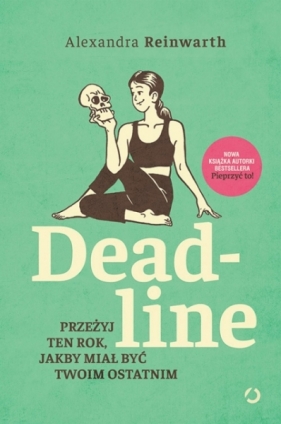 Alexandra Reinwarth

NOWA KSIĄŻKA AUTORKI BESTSELLERA Pieprzyć to!

Dead-line

PRZEŻYJ TEN ROK, JAKBY MIAŁ BYĆ TWOIM OSTATNIM